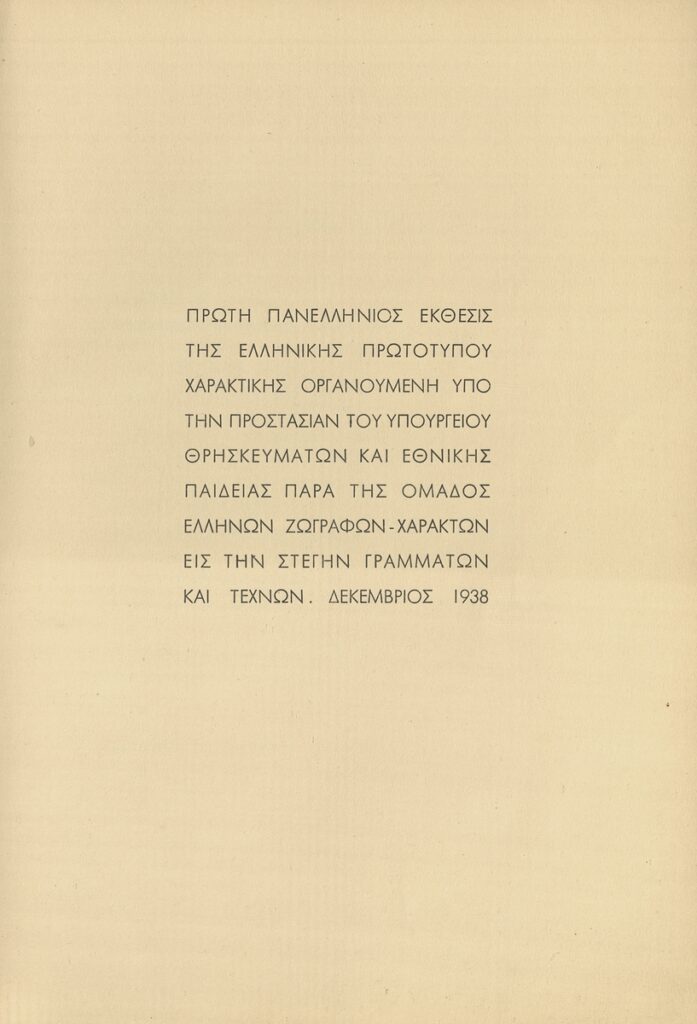 ΠΡΩΤΗ ΠΑΝΕΛΛΗΝΙΟΣ ΕΚΘΕΣΙΣ ΤΗΣ ΕΛΛΗΝΙΚΗΣ ΠΡΩΤΟΤΥΠΟΥ ΧΑΡΑΚΤΙΚΗΣ ΟΡΓΑΝΟΥΜΕΝΗ ΥΠΟ ΤΗΝ ΠΡΟΣΤΑΣΙΑΝ ΤΟΥ ΥΠΟΥΡΓΕΙΟΥ ΘΡΗΣΚΕΥΜΑΤΩΝ ΚΑΙ ΕΘΝΙΚΗΣ ΠΑΙΔΕΙΑΣ ΠΑΡΑ ΤΗΣ ΟΜΑΔΟΣ ΕΛΛΗΝΩΝ ΖΩΓΡΑΦΩΝ - ΧΑΡΑΚΤΩΝ ΕΙΣ ΤΗΝ ΣΤΕΓΗΝ ΓΡΑΜΜΑΤΩΝ ΚΑΙ ΤΕΧΝΩΝ. ΔΕΚΕΜΒΡΙΟΣ 1938